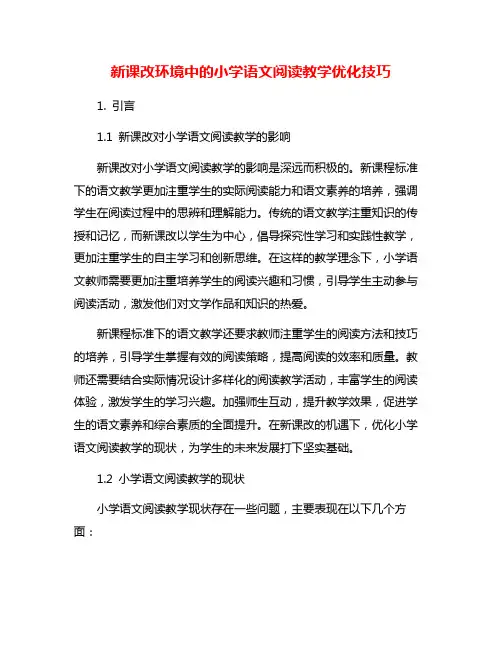 新课改环境中的小学语文阅读教学优化技巧

1. 引言

1.1 新课改对小学语文阅读教学的影响

新课改对小学语文阅读教学的影响是深远而积极的。新课程标准下的语文教学更加注重学生的实际阅读能力和语文素养的培养，强调学生在阅读过程中的思辨和理解能力。传统的语文教学注重知识的传授和记忆，而新课改以学生为中心，倡导探究性学习和实践性教学，更加注重学生的自主学习和创新思维。在这样的教学理念下，小学语文教师需要更加注重培养学生的阅读兴趣和习惯，引导学生主动参与阅读活动，激发他们对文学作品和知识的热爱。

新课程标准下的语文教学还要求教师注重学生的阅读方法和技巧的培养，引导学生掌握有效的阅读策略，提高阅读的效率和质量。教师还需要结合实际情况设计多样化的阅读教学活动，丰富学生的阅读体验，激发学生的学习兴趣。加强师生互动，提升教学效果，促进学生的语文素养和综合素质的全面提升。在新课改的机遇下，优化小学语文阅读教学的现状，为学生的未来发展打下坚实基础。

1.2 小学语文阅读教学的现状

小学语文阅读教学现状存在一些问题，主要表现在以下几个方面：